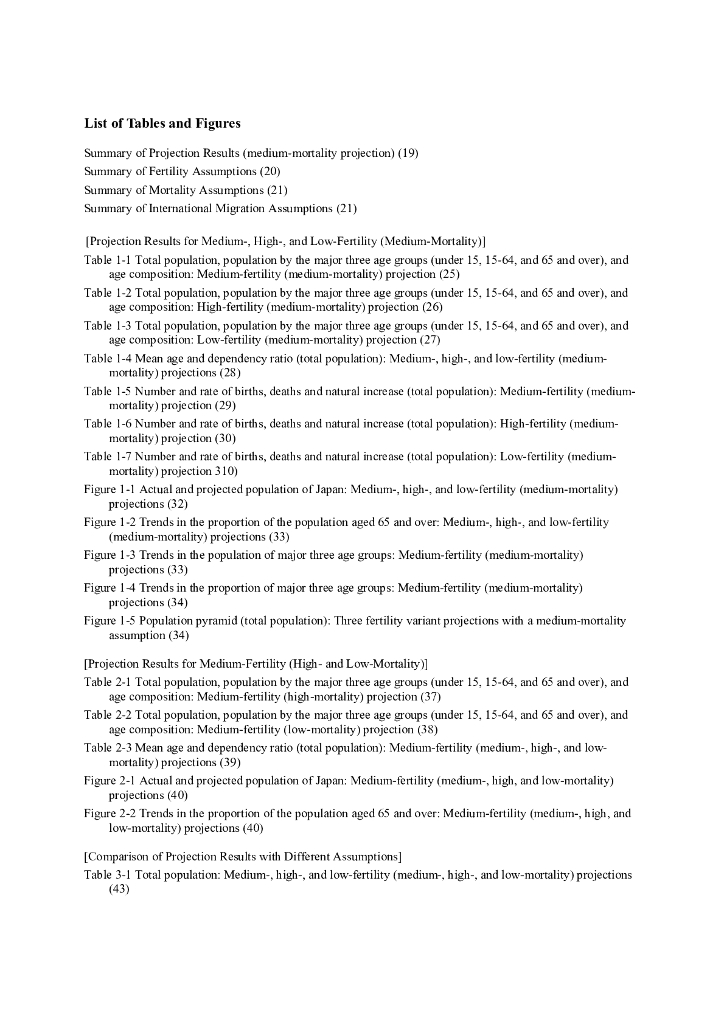 List of Tables and Figures

Summary of Projection Results (medium-mortality projection) (19)
Summary of Fertility Assumptions (20)
Summary of Mortality Assumptions (21)
Summary of International Migration Assumptions (21)

[Projection Results for Medium-, High-, and Low-Fertility (Medium-Mortality)]
Table 1-1 Total population, population by the major three age groups (under 15, 15-64, and 65 and over), and age composition: Medium-fertility (medium-mortality) projection (25)
Table 1-2 Total population, population by the major three age groups (under 15, 15-64, and 65 and over), and age composition: High-fertility (medium-mortality) projection (26)
Table 1-3 Total population, population by the major three age groups (under 15, 15-64, and 65 and over), and age composition: Low-fertility (medium-mortality) projection (27)
Table 1-4 Mean age and dependency ratio (total population): Medium-, high-, and low-fertility (medium-mortality) projections (28)
Table 1-5 Number and rate of births, deaths and natural increase (total population): Medium-fertility (medium-mortality) projection (29)
Table 1-6 Number and rate of births, deaths and natural increase (total population): High-fertility (medium-mortality) projection (30)
Table 1-7 Number and rate of births, deaths and natural increase (total population): Low-fertility (medium-mortality) projection 310)
Figure 1-1 Actual and projected population of Japan: Medium-, high-, and low-fertility (medium-mortality) projections (32)
Figure 1-2 Trends in the proportion of the population aged 65 and over: Medium-, high-, and low-fertility (medium-mortality) projections (33)
Figure 1-3 Trends in the population of major three age groups: Medium-fertility (medium-mortality) projections (33)
Figure 1-4 Trends in the proportion of major three age groups: Medium-fertility (medium-mortality) projections (34)
Figure 1-5 Population pyramid (total population): Three fertility variant projections with a medium-mortality assumption (34)

[Projection Results for Medium-Fertility (High- and Low-Mortality)]
Table 2-1 Total population, population by the major three age groups (under 15, 15-64, and 65 and over), and age composition: Medium-fertility (high-mortality) projection (37)
Table 2-2 Total population, population by the major three age groups (under 15, 15-64, and 65 and over), and age composition: Medium-fertility (low-mortality) projection (38)
Table 2-3 Mean age and dependency ratio (total population): Medium-fertility (medium-, high-, and low-mortality) projections (39)
Figure 2-1 Actual and projected population of Japan: Medium-fertility (medium-, high, and low-mortality) projections (40)
Figure 2-2 Trends in the proportion of the population aged 65 and over: Medium-fertility (medium-, high, and low-mortality) projections (40)

[Comparison of Projection Results with Different Assumptions]
Table 3-1 Total population: Medium-, high-, and low-fertility (medium-, high-, and low-mortality) projections (43)